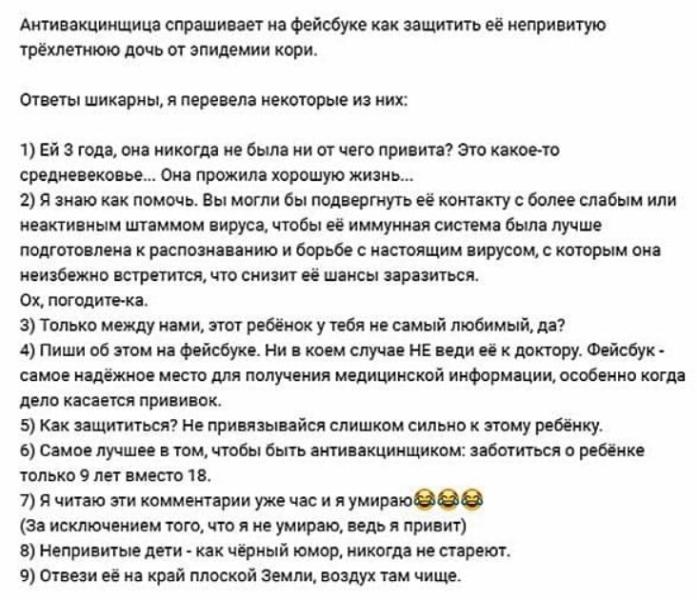 Антивакцинщица спрашивает на фейсбуке как защитить её непривитую трёхлетнюю дочь от эпидемии кори.

Ответы шикарны, я перевела некоторые из них:

1) Ей 3 года, она никогда не была ни от чего привита? Это какое-то средневековье... Она прожила хорошую жизнь...
2) Я знаю как помочь. Вы могли бы подвергнуть её контакту с более слабым или неактивным штаммом вируса, чтобы её иммунная система была лучше подготовлена к распознаванию и борьбе с настоящим вирусом, с которым она неизбежно встретится, что снизит её шансы заразиться.
Ох, погодите-ка.
3) Только между нами, этот ребёнок у тебя не самый любимый, да?
4) Пиши об этом на фейсбуке. Ни в коем случае НЕ веди её к доктору. Фейсбук - самое надёжное место для получения медицинской информации, особенно когда дело касается прививок.
5) Как защититься? Не привязывайся слишком сильно к этому ребёнку.
6) Самое лучшее в том, чтобы быть антивакцинщиком: заботиться о ребёнке только 9 лет вместо 18.
7) Я читаю эти комментарии уже час и я умираю😂😂😂
(За исключением того, что я не умираю, ведь я привит)
8) Непривитые дети - как чёрный юмор, никогда не стареют.
9) Отвези её на край плоской Земли, воздух там чище.